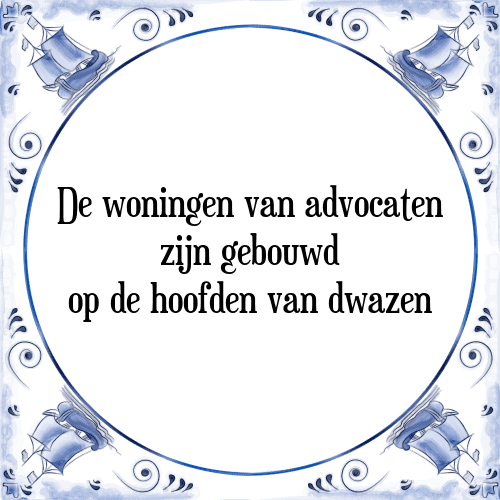 De woningen van advocaten
zijn gebouwd
op de hoofden van dwazen